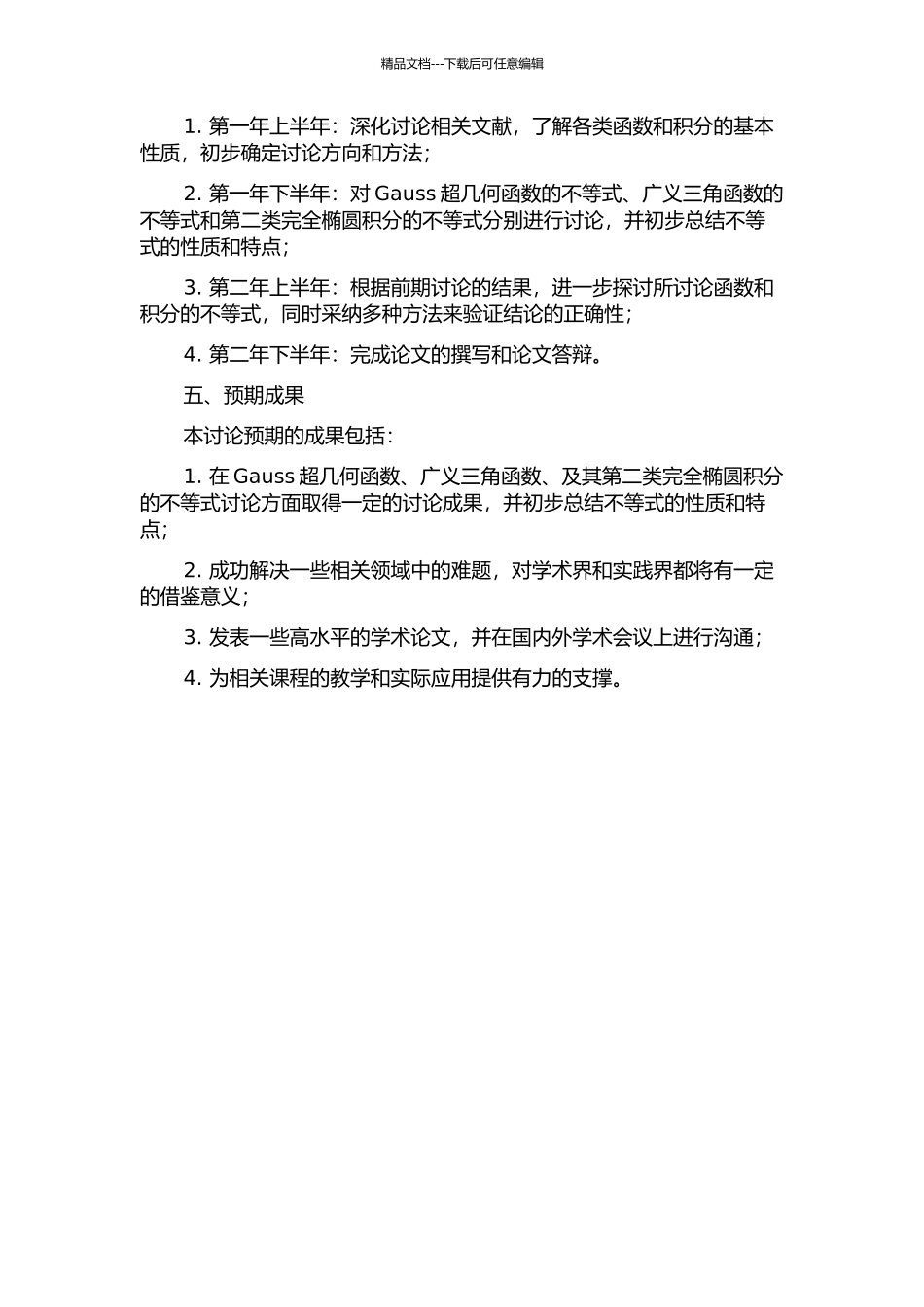 精品文档---下载后可任意编辑

1. 第一年上半年：深化讨论相关文献，了解各类函数和积分的基本性质，初步确定讨论方向和方法；

2. 第一年下半年：对 Gauss 超几何函数的不等式、广义三角函数的不等式和第二类完全椭圆积分的不等式分别进行讨论，并初步总结不等式的性质和特点；

3. 第二年上半年：根据前期讨论的结果，进一步探讨所讨论函数和积分的不等式，同时采纳多种方法来验证结论的正确性；

4. 第二年下半年：完成论文的撰写和论文答辩。

五、预期成果

本讨论预期的成果包括：

1. 在 Gauss 超几何函数、广义三角函数、及其第二类完全椭圆积分的不等式讨论方面取得一定的讨论成果，并初步总结不等式的性质和特点；

2. 成功解决一些相关领域中的难题，对学术界和实践界都将有一定的借鉴意义；

3. 发表一些高水平的学术论文，并在国内外学术会议上进行沟通；

4. 为相关课程的教学和实际应用提供有力的支撑。